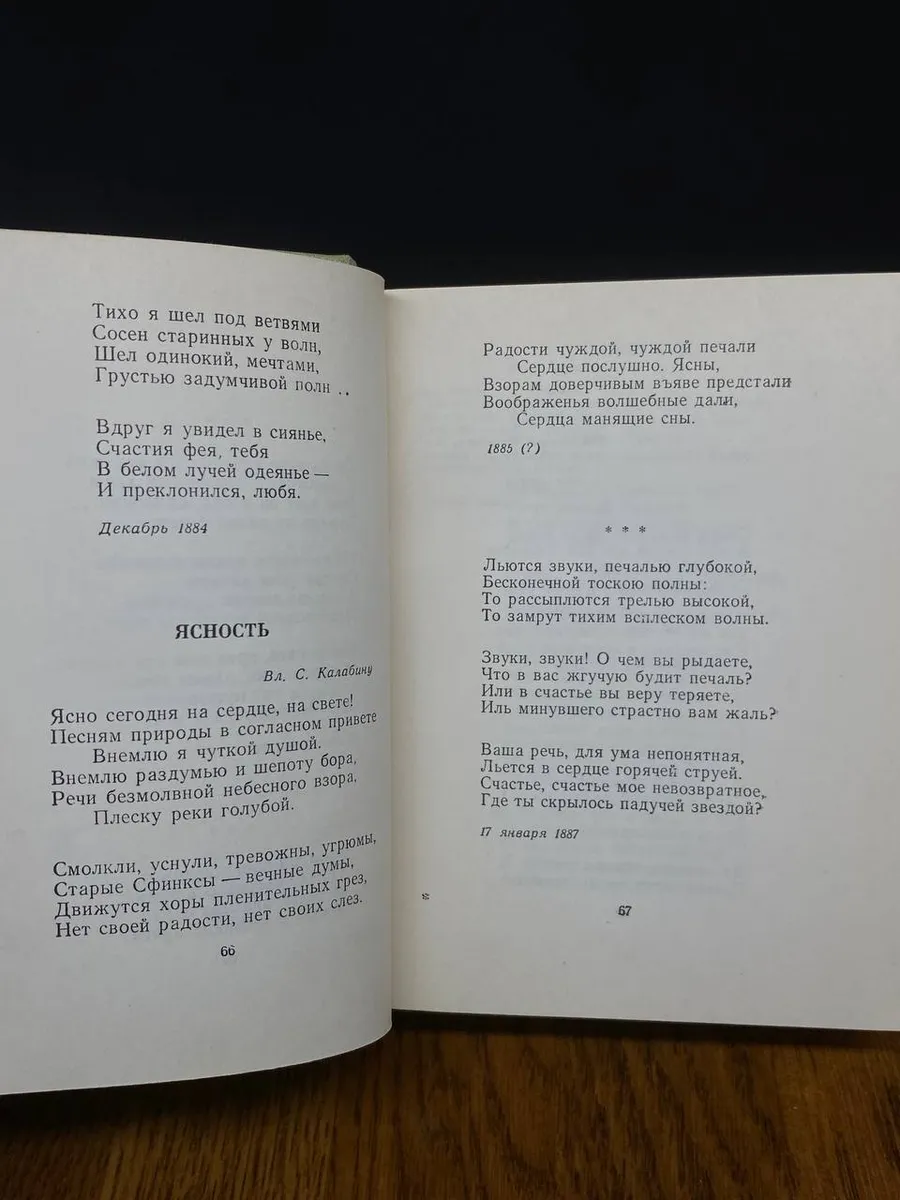 Тихо я шел под ветвями
Сосен старинных у волн,
Шел одинокий, мечтами,
Грустью задумчивой полн..

Вдруг я увидел в сиянье,
Счастия фея, тебя
В белом лучей одеянье —
И преклонился, любя.

Декабрь 1884

ЯСНОСТЬ

Вл. С. Калабину

Ясно сегодня на сердце, на свете!
Песням природы в согласном привете
Внемлю я чуткой душой.
Внемлю раздумью и шепоту бора,
Речи безмолвной небесного взора,
Плеску реки голубой.

Смолкли, уснули, тревожны, угрюмы,
Старые Сфинксы — вечные думы,
Движутся хоры пленительных грез,
Нет своей радости, нет своих слез.

66

Радости чуждой, чуждой печали
Сердце послушно. Ясны,
Взорам доверчивым въяве предстали
Воображенья волшебные дали,
Сердца манящие сны.

1885 (?)

* * *

Льются звуки, печалью глубокой,
Бесконечной тоскою полны:
То рассыплются трелью высокой,
То замрут тихим всплеском волны.

Звуки, звуки! О чем вы рыдаете,
Что в вас жгучую будит печаль?
Или в счастье вы веру теряете,
Иль минувшего страстно вам жаль?

Ваша речь, для ума непонятная,
Льется в сердце горячей струей.
Счастье, счастье мое невозвратное,
Где ты скрылось падучей звездой?

17 января 1887

67